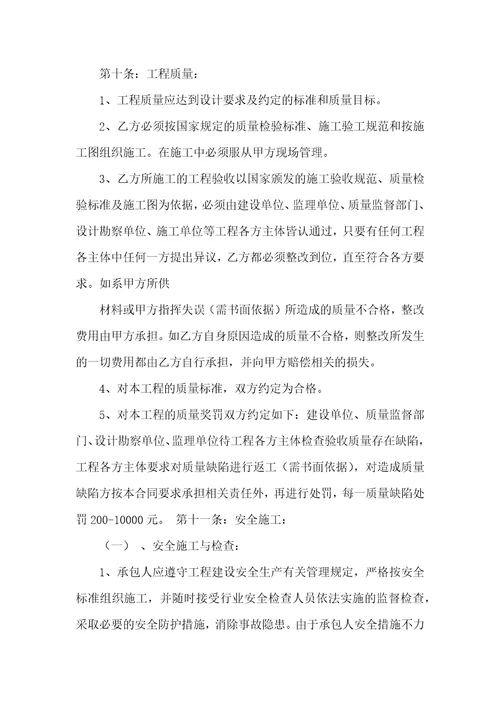 第十条：工程质量：

1、工程质量应达到设计要求及约定的标准和质量目标。

2、乙方必须按国家规定的质量检验标准、施工验工规范和按施工图组织施工。在施工中必须服从甲方现场管理。

3、乙方所施工的工程验收以国家颁发的施工验收规范、质量检验标准及施工图为依据，必须由建设单位、监理单位、质量监督部门、设计勘察单位、施工单位等工程各方主体皆认通过，只要有任何工程各主体中任何一方提出异议，乙方都必须整改到位，直至符合各方要求。如系甲方所供

材料或甲方指挥失误（需书面依据）所造成的质量不合格，整改费用由甲方承担。如乙方自身原因造成的质量不合格，则整改所发生的一切费用都由乙方自行承担，并向甲方赔偿相关的损失。

4、对本工程的质量标准，双方约定为合格。

5、对本工程的质量奖罚双方约定如下：建设单位、质量监督部门、设计勘察单位、监理单位待工程各方主体检查验收质量存在缺陷，工程各方主体要求对质量缺陷进行返工（需书面依据），对造成质量缺陷方按本合同要求承担相关责任外，再进行处罚，每一质量缺陷处罚 200-10000 元。 第十一条：安全施工：

（一） 、安全施工与检查：

1、承包人应遵守工程建设安全生产有关管理规定，严格按安全标准组织施工，并随时接受行业安全检查人员依法实施的监督检查，采取必要的安全防护措施，消除事故隐患。由于承包人安全措施不力